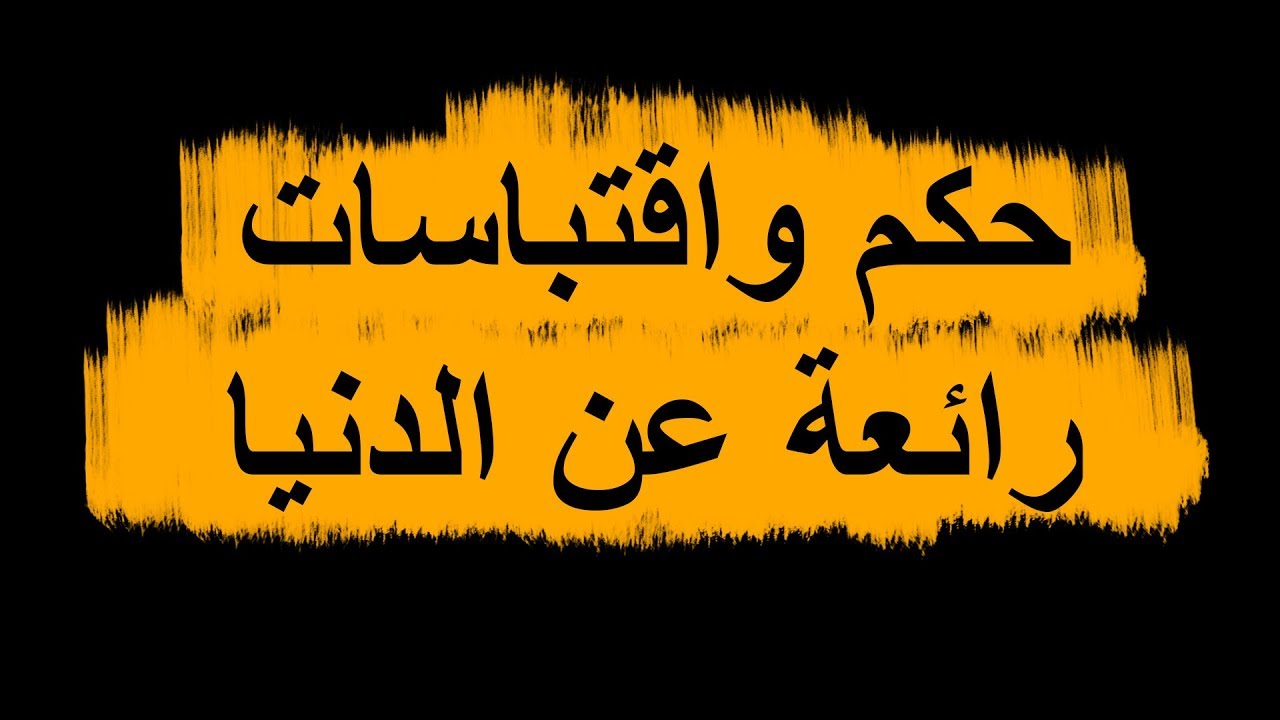 حكم واقتباسات
رائعة عن الدنيا